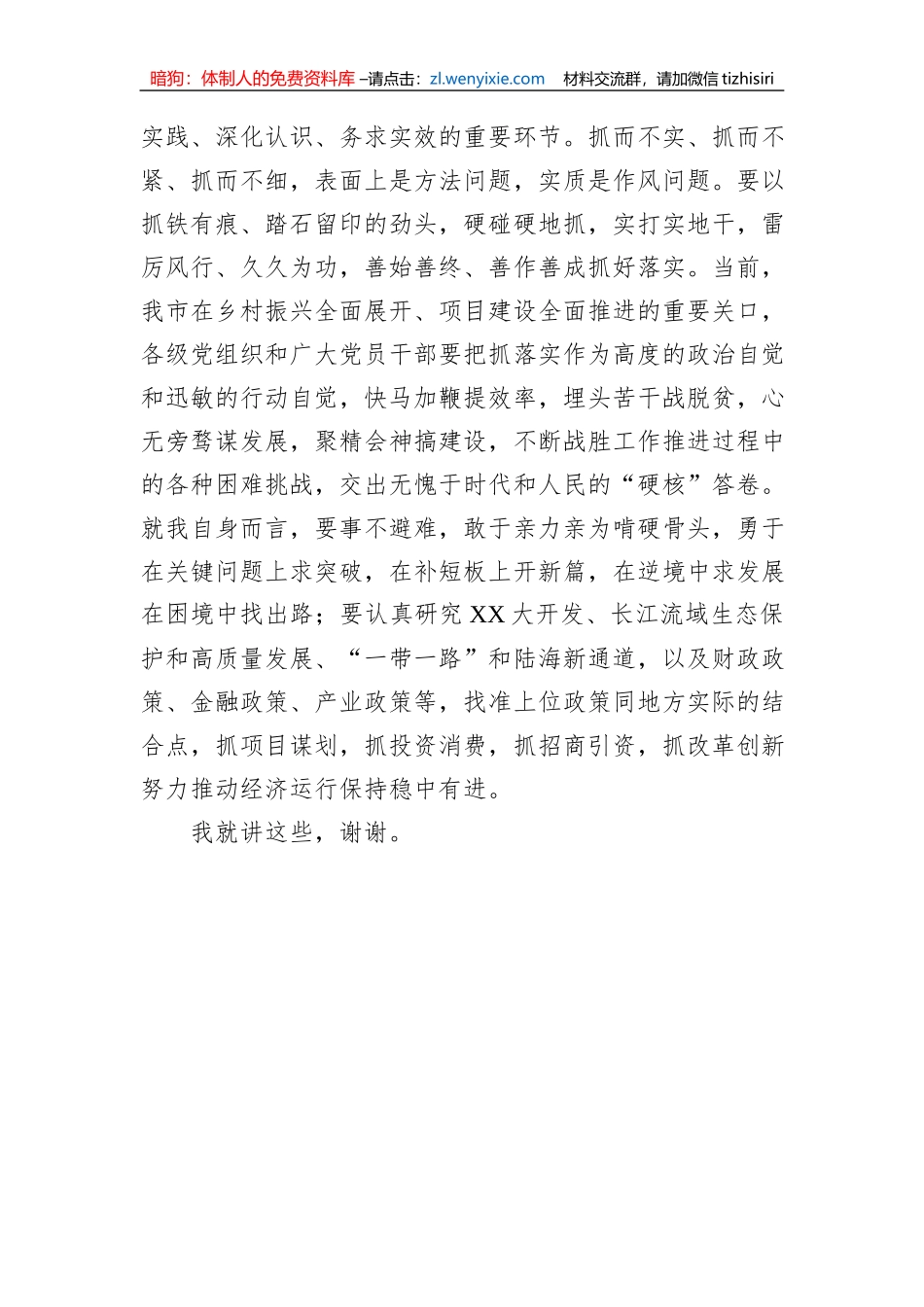 暗狗：体制人的免费资料库 –请点击：zl.wenyixie.com 材料交流群，请加微信 tizhisiri

实践、深化认识、务求实效的重要环节。抓而不实、抓而不紧、抓而不细，表面上是方法问题，实质是作风问题。要以抓铁有痕、踏石留印的劲头，硬碰硬地抓，实打实地干，雷厉风行、久久为功，善始善终、善作善成抓好落实。当前，我市在乡村振兴全面展开、项目建设全面推进的重要关口，各级党组织和广大党员干部要把抓落实作为高度的政治自觉和迅敏的行动自觉，快马加鞭提效率，埋头苦干战脱贫，心无旁骛谋发展，聚精会神搞建设，不断战胜工作推进过程中的各种困难挑战，交出无愧于时代和人民的“硬核”答卷。就我自身而言，要事不避难，敢于亲力亲为啃硬骨头，勇于在关键问题上求突破，在补短板上开新篇，在逆境中求发展在困境中找出路；要认真研究 XX 大开发、长江流域生态保护和高质量发展、“一带一路”和陆海新通道，以及财政政策、金融政策、产业政策等，找准上位政策同地方实际的结合点，抓项目谋划，抓投资消费，抓招商引资，抓改革创新努力推动经济运行保持稳中有进。

我就讲这些，谢谢。